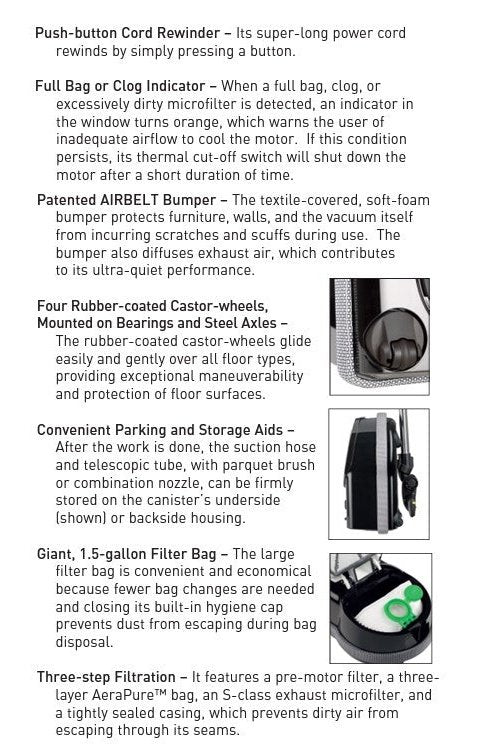 Push-button Cord Rewinder – Its super-long power cord rewinds by simply pressing a button.

Full Bag or Clog Indicator – When a full bag, clog, or excessively dirty microfilter is detected, an indicator in the window turns orange, which warns the user of inadequate airflow to cool the motor. If this condition persists, its thermal cut-off switch will shut down the motor after a short duration of time.

Patented AIRBELT Bumper – The textile-covered, soft-foam bumper protects furniture, walls, and the vacuum itself from incurring scratches and scuffs during use. The bumper also diffuses exhaust air, which contributes to its ultra-quiet performance.

Four Rubber-coated Castor-wheels, Mounted on Bearings and Steel Axles – The rubber-coated castor-wheels glide easily and gently over all floor types, providing exceptional maneuverability and protection of floor surfaces.

Convenient Parking and Storage Aids – After the work is done, the suction hose and telescopic tube, with parquet brush or combination nozzle, can be firmly stored on the canister's underside (shown) or backside housing.

Giant, 1.5-gallon Filter Bag – The large filter bag is convenient and economical because fewer bag changes are needed and closing its built-in hygiene cap prevents dust from escaping during bag disposal.

Three-step Filtration – It features a pre-motor filter, a three-layer AeraPure™ bag, an S-class exhaust microfilter, and a tightly sealed casing, which prevents dirty air from escaping through its seams.